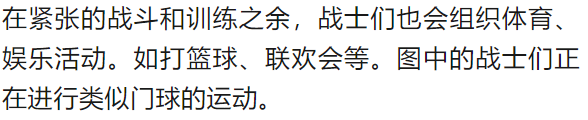 在紧张的战斗和训练之余，战士们也会组织体育、娱乐活动。如打篮球、联欢会等。图中的战士们正在进行类似门球的运动。